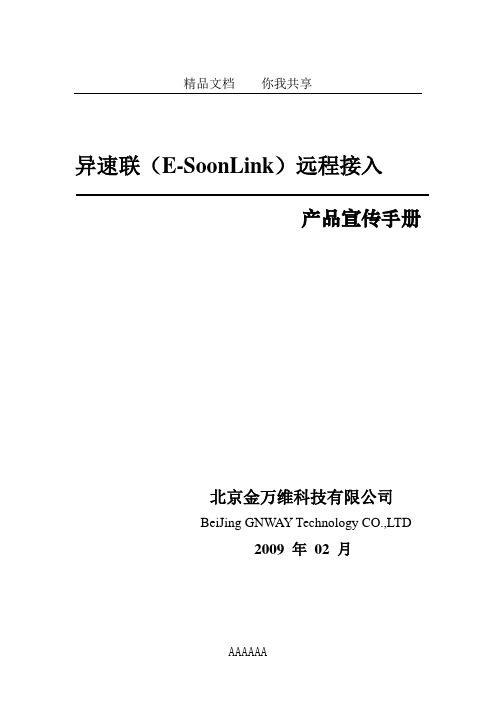 精品文档　　你我共享

异速联（E-SoonLink）远程接入

产品宣传手册

北京金万维科技有限公司

BeiJing GNWAY Technology CO.,LTD

2009 年 02 月

AAAAAA